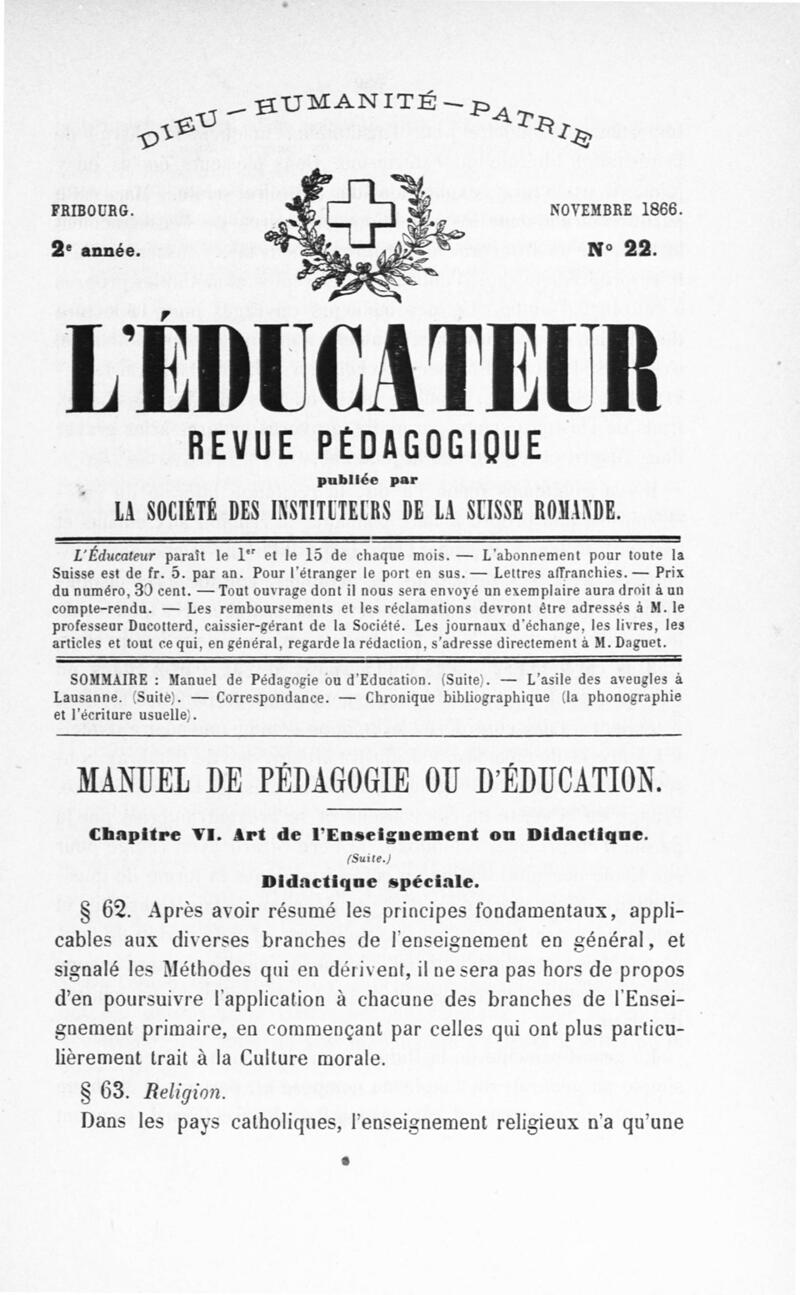 DIEU — HUMANITÉ — PATRIE

FRIBOURG. NOVEMBRE 1866.

2e année. N° 22.

L'ÉDUCATEUR

REVUE PÉDAGOGIQUE

publiée par

LA SOCIÉTÉ DES INSTITUTEURS DE LA SUISSE ROMANDE.

L'Éducateur paraît le 1er et le 15 de chaque mois. — L'abonnement pour toute la Suisse est de fr. 5. par an. Pour l'étranger le port en sus. — Lettres affranchies. — Prix du numéro, 30 cent. — Tout ouvrage dont il nous sera envoyé un exemplaire aura droit à un compte-rendu. — Les remboursements et les réclamations devront être adressés à M. le professeur Ducotterd, caissier-gérant de la Société. Les journaux d'échange, les livres, les articles et tout ce qui, en général, regarde la rédaction, s'adresse directement à M. Daguet.

SOMMAIRE : Manuel de Pédagogie ou d'Education. (Suite). — L'asile des aveugles à Lausanne. (Suite). — Correspondance. — Chronique bibliographique (la phonographie et l'écriture usuelle).

MANUEL DE PÉDAGOGIE OU D'ÉDUCATION.

Chapitre VI. Art de l'Enseignement ou Didactique.

(Suite.)

Didactique spéciale.

§ 62. Après avoir résumé les principes fondamentaux, applicables aux diverses branches de l'enseignement en général, et signalé les Méthodes qui en dérivent, il ne sera pas hors de propos d'en poursuivre l'application à chacune des branches de l'Enseignement primaire, en commençant par celles qui ont plus particulièrement trait à la Culture morale.

§ 63. Religion.

Dans les pays catholiques, l'enseignement religieux n'a qu'une